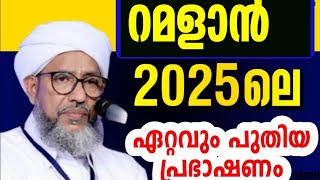 റമളാൻ
2025ലെ
ഏറ്റവും പുതിയ
പ്രഭാഷണം